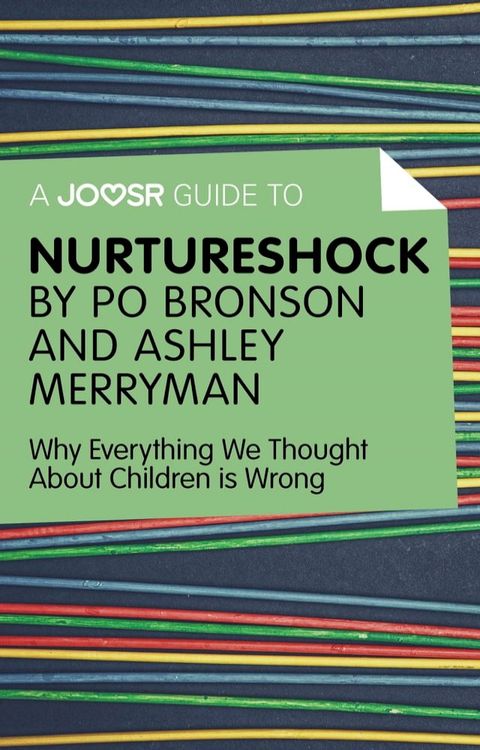 A JOOSR GUIDE TO

NURTURESHOCK BY PO BRONSON AND ASHLEY MERRYMAN

Why Everything We Thought About Children is Wrong